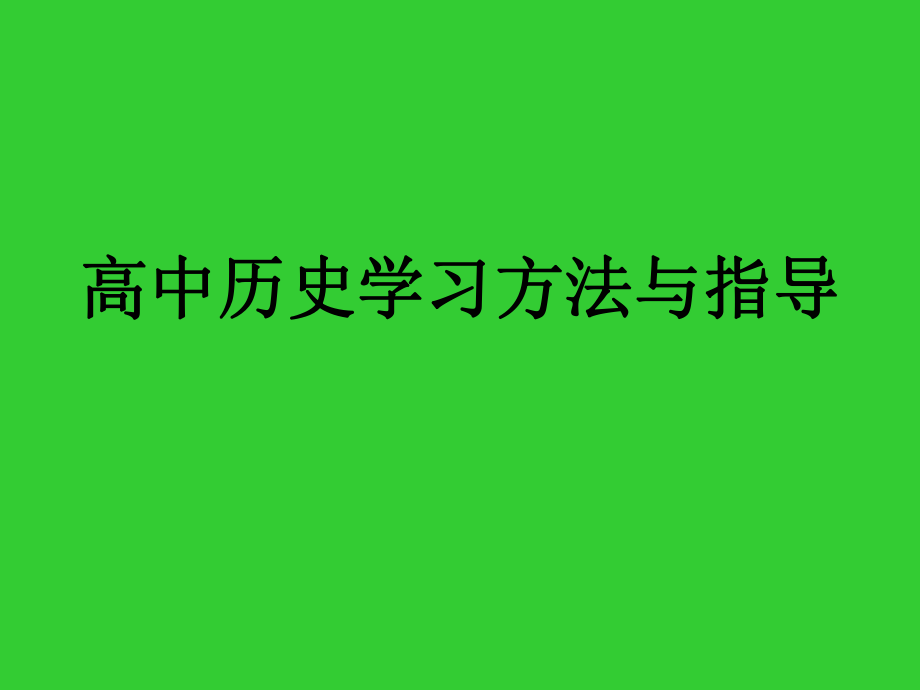 高中历史学习方法与指导